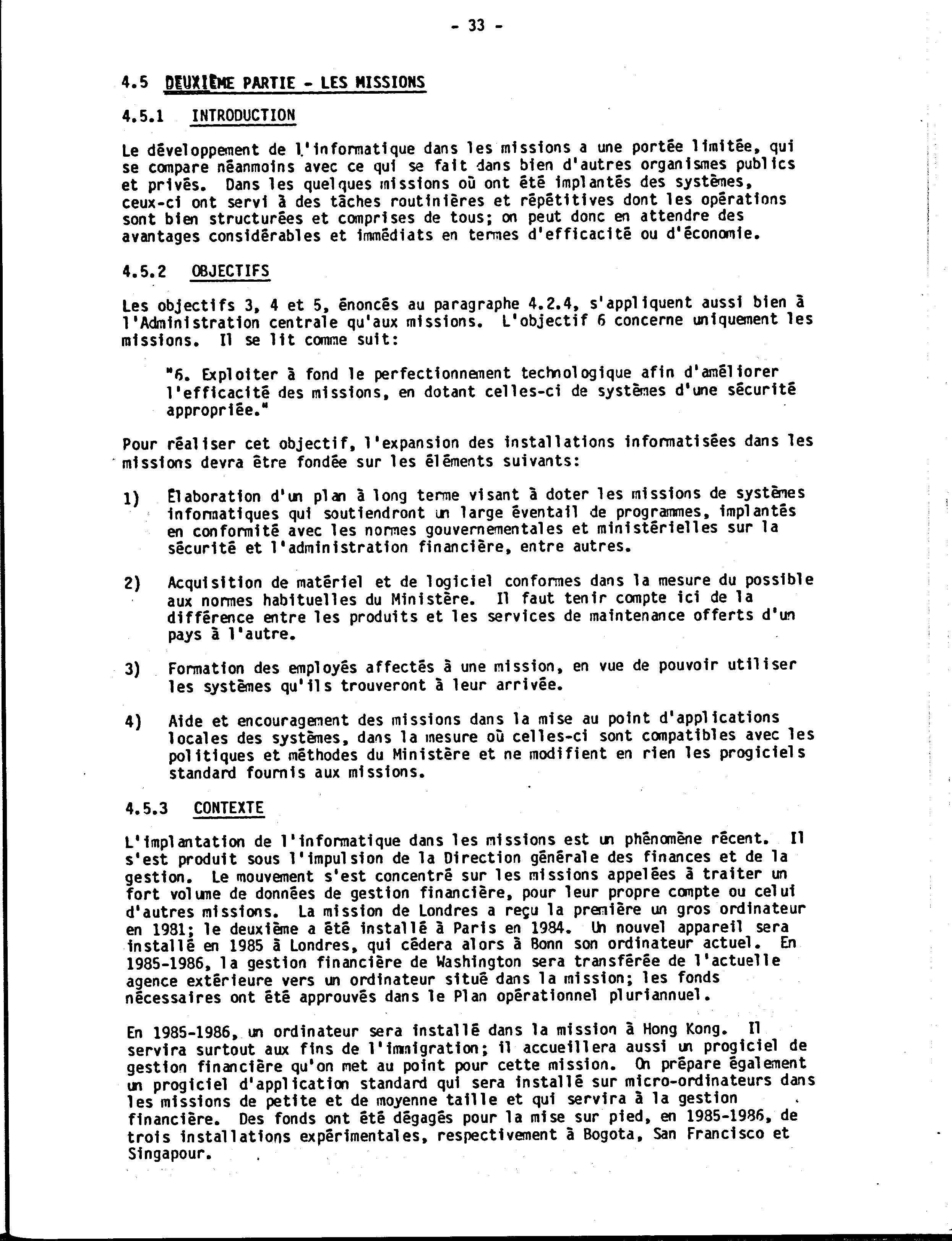 - 33 -

4.5 DEUXIÈME PARTIE - LES MISSIONS

4.5.1 INTRODUCTION

Le développement de l'informatique dans les missions a une portée limitée, qui se compare néanmoins avec ce qui se fait dans bien d'autres organismes publics et privés. Dans les quelques missions où ont été implantés des systèmes, ceux-ci ont servi à des tâches routinières et répétitives dont les opérations sont bien structurées et comprises de tous; on peut donc en attendre des avantages considérables et immédiats en termes d'efficacité ou d'économie.

4.5.2 OBJECTIFS

Les objectifs 3, 4 et 5, énoncés au paragraphe 4.2.4, s'appliquent aussi bien à l'Administration centrale qu'aux missions. L'objectif 6 concerne uniquement les missions. Il se lit comme suit:

"6. Exploiter à fond le perfectionnement technologique afin d'améliorer l'efficacité des missions, en dotant celles-ci de systèmes d'une sécurité appropriée."

Pour réaliser cet objectif, l'expansion des installations informatisées dans les missions devra être fondée sur les éléments suivants:

1) Élaboration d'un plan à long terme visant à doter les missions de systèmes informatiques qui soutiendront un large éventail de programmes, implantés en conformité avec les normes gouvernementales et ministérielles sur la sécurité et l'administration financière, entre autres.

2) Acquisition de matériel et de logiciel conformes dans la mesure du possible aux normes habituelles du Ministère. Il faut tenir compte ici de la différence entre les produits et les services de maintenance offerts d'un pays à l'autre.

3) Formation des employés affectés à une mission, en vue de pouvoir utiliser les systèmes qu'ils trouveront à leur arrivée.

4) Aide et encouragement des missions dans la mise au point d'applications locales des systèmes, dans la mesure où celles-ci sont compatibles avec les politiques et méthodes du Ministère et ne modifient en rien les progiciels standard fournis aux missions.

4.5.3 CONTEXTE

L'implantation de l'informatique dans les missions est un phénomène récent. Il s'est produit sous l'impulsion de la Direction générale des finances et de la gestion. Le mouvement s'est concentré sur les missions appelées à traiter un fort volume de données de gestion financière, pour leur propre compte ou celui d'autres missions. La mission de Londres a reçu la première un gros ordinateur en 1981; le deuxième a été installé à Paris en 1984. Un nouvel appareil sera installé en 1985 à Londres, qui cédera alors à Bonn son ordinateur actuel. En 1985-1986, la gestion financière de Washington sera transférée de l'actuelle agence extérieure vers un ordinateur situé dans la mission; les fonds nécessaires ont été approuvés dans le Plan opérationnel pluriannuel.

En 1985-1986, un ordinateur sera installé dans la mission à Hong Kong. Il servira surtout aux fins de l'immigration; il accueillera aussi un progiciel de gestion financière qu'on met au point pour cette mission. On prépare également un progiciel d'application standard qui sera installé sur micro-ordinateurs dans les missions de petite et de moyenne taille et qui servira à la gestion financière. Des fonds ont été dégagés pour la mise sur pied, en 1985-1986, de trois installations expérimentales, respectivement à Bogota, San Francisco et Singapour.